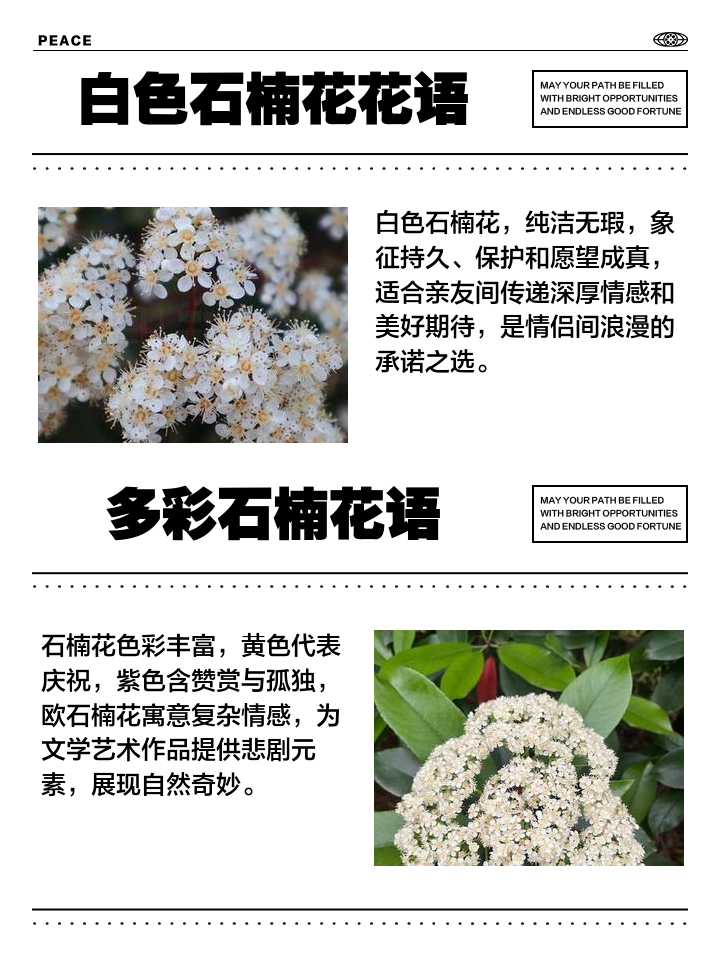 PEACE

白色石楠花花语

MAY YOUR PATH BE FILLED WITH BRIGHT OPPORTUNITIES AND ENDLESS GOOD FORTUNE

白色石楠花，纯洁无瑕，象征持久、保护和愿望成真，适合亲友间传递深厚情感和美好期待，是情侣间浪漫的承诺之选。

多彩石楠花语

MAY YOUR PATH BE FILLED WITH BRIGHT OPPORTUNITIES AND ENDLESS GOOD FORTUNE

石楠花色彩丰富，黄色代表庆祝，紫色含赞赏与孤独，欧石楠花寓意复杂情感，为文学艺术作品提供悲剧元素，展现自然奇妙。